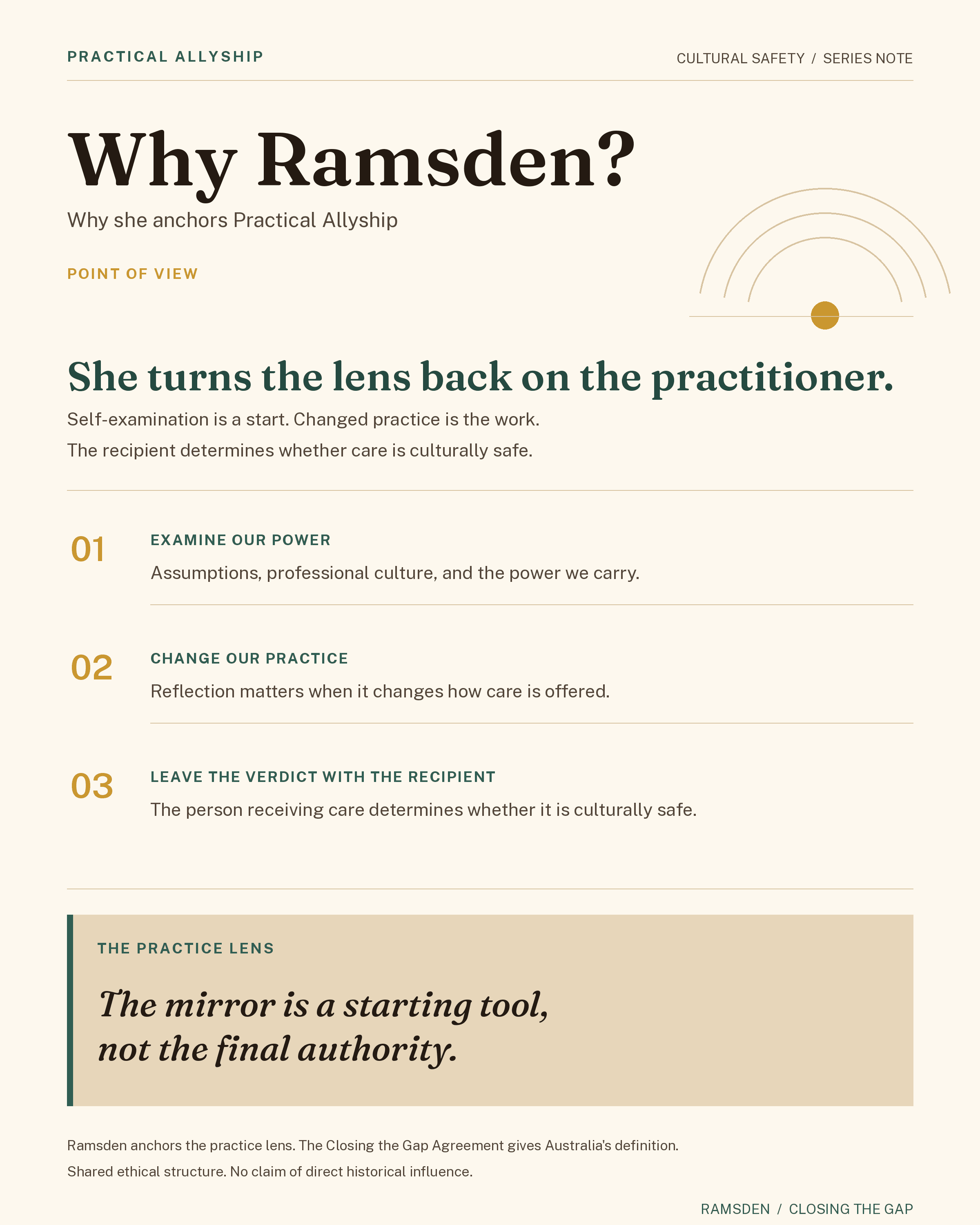 PRACTICAL ALLYSHIP

CULTURAL SAFETY / SERIES NOTE

Why Ramsden?

Why she anchors Practical Allyship

POINT OF VIEW

She turns the lens back on the practitioner.

Self-examination is a start. Changed practice is the work.

The recipient determines whether care is culturally safe.

01

EXAMINE OUR POWER

Assumptions, professional culture, and the power we carry.

02

CHANGE OUR PRACTICE

Reflection matters when it changes how care is offered.

03

LEAVE THE VERDICT WITH THE RECIPIENT

The person receiving care determines whether it is culturally safe.

THE PRACTICE LENS

The mirror is a starting tool, not the final authority.

Ramsden anchors the practice lens. The Closing the Gap Agreement gives Australia's definition.

Shared ethical structure. No claim of direct historical influence.

RAMSDEN / CLOSING THE GAP